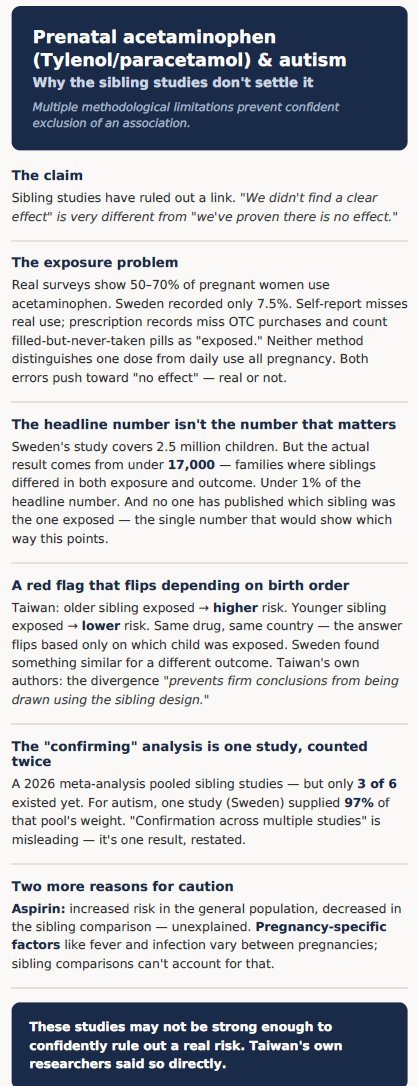 Prenatal acetaminophen (Tylenol/paracetamol) & autism
Why the sibling studies don't settle it

Multiple methodological limitations prevent confident exclusion of an association.

The claim

Sibling studies have ruled out a link. "We didn't find a clear effect" is very different from "we've proven there is no effect."

The exposure problem

Real surveys show 50–70% of pregnant women use acetaminophen. Sweden recorded only 7.5%. Self-report misses real use; prescription records miss OTC purchases and count filled-but-never-taken pills as "exposed." Neither method distinguishes one dose from daily use all pregnancy. Both errors push toward "no effect" — real or not.

The headline number isn't the number that matters

Sweden's study covers 2.5 million children. But the actual result comes from under 17,000 — families where siblings differed in both exposure and outcome. Under 1% of the headline number. And no one has published which sibling was the one exposed — the single number that would show which way this points.

A red flag that flips depending on birth order

Taiwan: older sibling exposed → higher risk. Younger sibling exposed → lower risk. Same drug, same country — the answer flips based only on which child was exposed. Sweden found something similar for a different outcome. Taiwan's own authors: the divergence "prevents firm conclusions from being drawn using the sibling design."

The "confirming" analysis is one study, counted twice

A 2026 meta-analysis pooled sibling studies — but only 3 of 6 existed yet. For autism, one study (Sweden) supplied 97% of that pool's weight. "Confirmation across multiple studies" is misleading — it's one result, restated.

Two more reasons for caution

Aspirin: increased risk in the general population, decreased in the sibling comparison — unexplained. Pregnancy-specific factors like fever and infection vary between pregnancies; sibling comparisons can't account for that.

These studies may not be strong enough to confidently rule out a real risk. Taiwan's own researchers said so directly.